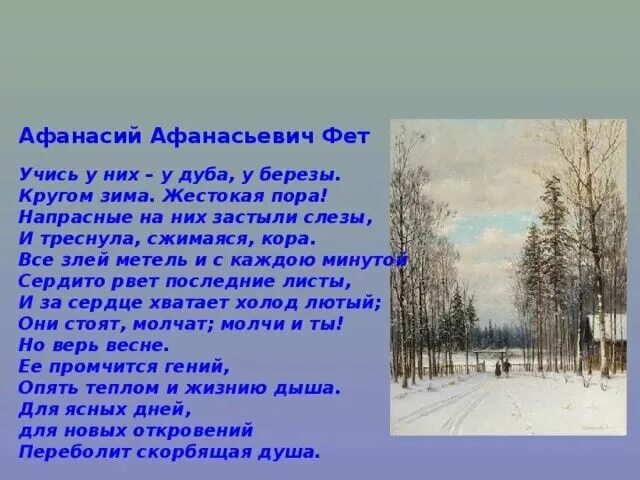 Афанасий Афанасьевич Фет

Учись у них – у дуба, у березы.
Кругом зима. Жестокая пора!
Напрасные на них застыли слезы,
И треснула, сжимаяся, кора.
Все злей метель и с каждою минутой
Сердито рвет последние листы,
И за сердце хватает холод лютый;
Они стоят, молчат; молчи и ты!
Но верь весне.
Ее промчится гений,
Опять теплом и жизнию дыша.
Для ясных дней,
для новых откровений
Переболит скорбящая душа.